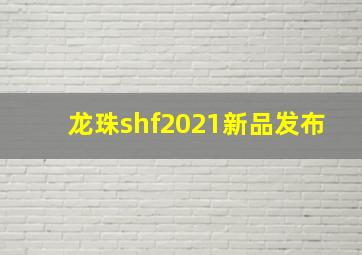 龙珠shf2021新品发布